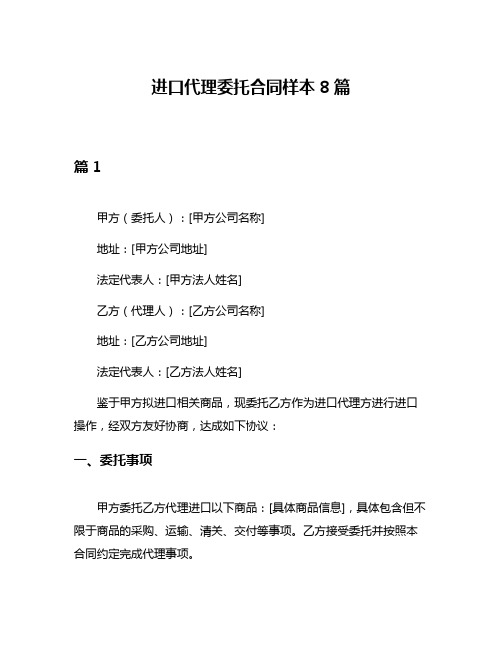 进口代理委托合同样本 8 篇

篇 1

甲方（委托人）：[甲方公司名称]

地址：[甲方公司地址]

法定代表人：[甲方法人姓名]

乙方（代理人）：[乙方公司名称]

地址：[乙方公司地址]

法定代表人：[乙方法人姓名]

鉴于甲方拟进口相关商品，现委托乙方作为进口代理方进行进口操作，经双方友好协商，达成如下协议：

一、委托事项

甲方委托乙方代理进口以下商品：[具体商品信息]，具体包含但不限于商品的采购、运输、清关、交付等事项。乙方接受委托并按照本合同约定完成代理事项。